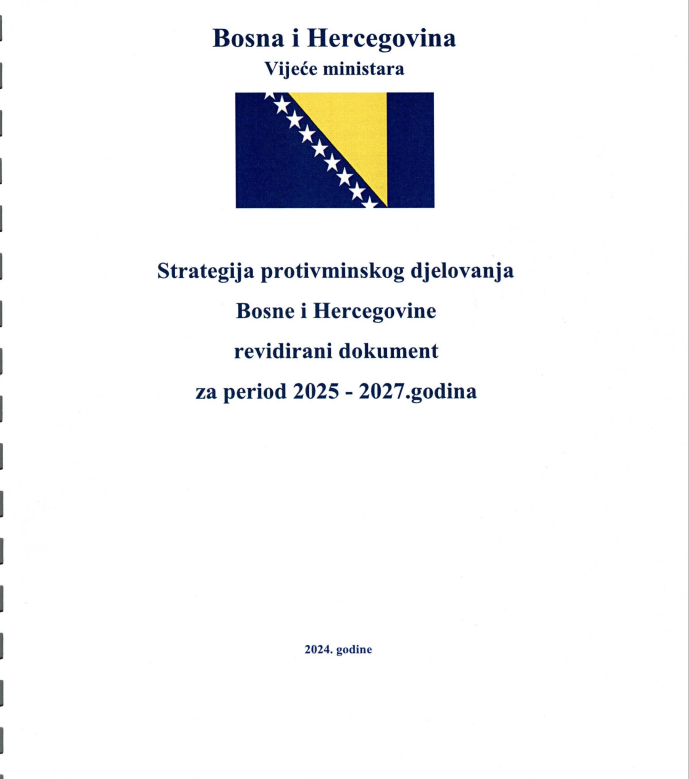 Bosna i Hercegovina
Vijeće ministara

Strategija protivminskog djelovanja
Bosne i Hercegovine
revidirani dokument
za period 2025 - 2027.godina

2024. godine